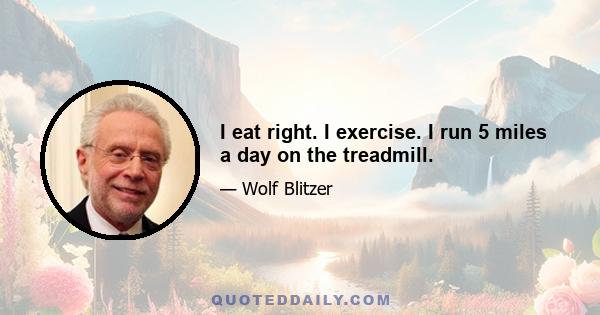 I eat right. I exercise. I run 5 miles a day on the treadmill.

— Wolf Blitzer

QUOTEDDAILY.COM